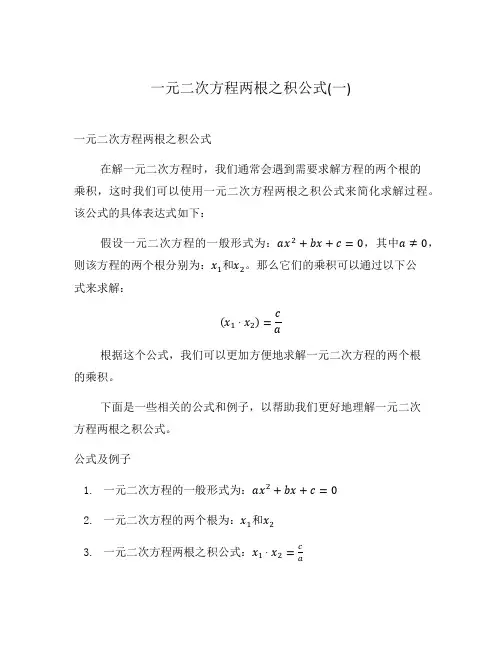 一元二次方程两根之积公式(一)

一元二次方程两根之积公式

在解一元二次方程时，我们通常会遇到需要求解方程的两个根的乘积，这时我们可以使用一元二次方程两根之积公式来简化求解过程。该公式的具体表达式如下：

假设一元二次方程的一般形式为：$ax^2 + bx + c = 0$，其中$a \neq 0$，则该方程的两个根分别为：$x_1$和$x_2$。那么它们的乘积可以通过以下公式来求解：

$(x_1 \cdot x_2) = \frac{c}{a}$

根据这个公式，我们可以更加方便地求解一元二次方程的两个根的乘积。

下面是一些相关的公式和例子，以帮助我们更好地理解一元二次方程两根之积公式。

公式及例子

1. 一元二次方程的一般形式为：$ax^2 + bx + c = 0$

2. 一元二次方程的两个根为：$x_1$和$x_2$

3. 一元二次方程两根之积公式：$x_1 \cdot x_2 = \frac{c}{a}$